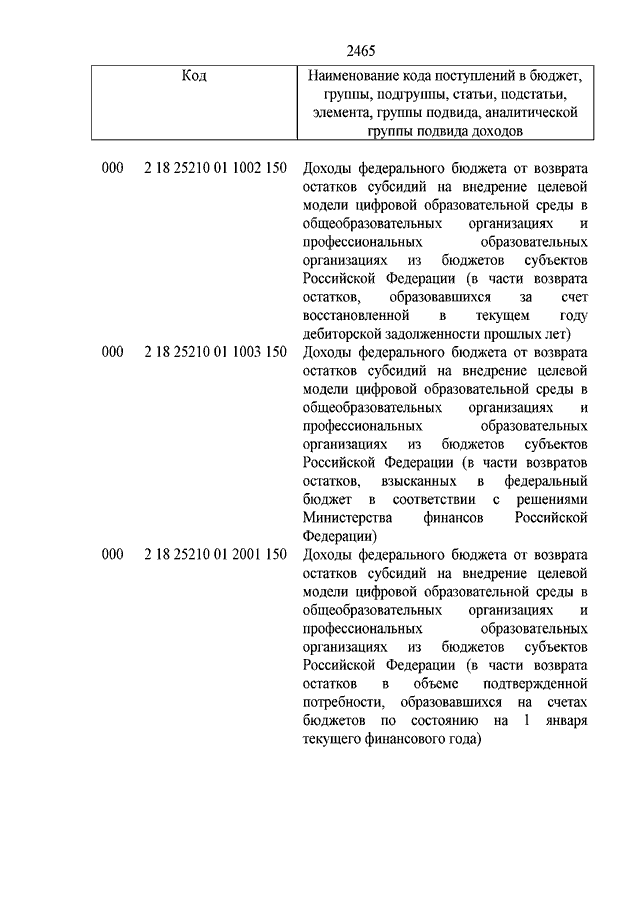 2465

| Код | Наименование кода поступлений в бюджет, группы, подгруппы, статьи, подстатьи, элемента, группы подвида, аналитической группы подвида доходов |
|---|---|
| 000 2 18 25210 01 1002 150 | Доходы федерального бюджета от возврата остатков субсидий на внедрение целевой модели цифровой образовательной среды в общеобразовательных организациях и профессиональных образовательных организациях из бюджетов субъектов Российской Федерации (в части возврата остатков, образовавшихся за счет восстановленной в текущем году дебиторской задолженности прошлых лет) |
| 000 2 18 25210 01 1003 150 | Доходы федерального бюджета от возврата остатков субсидий на внедрение целевой модели цифровой образовательной среды в общеобразовательных организациях и профессиональных образовательных организациях из бюджетов субъектов Российской Федерации (в части возвратов остатков, взысканных в федеральный бюджет в соответствии с решениями Министерства финансов Российской Федерации) |
| 000 2 18 25210 01 2001 150 | Доходы федерального бюджета от возврата остатков субсидий на внедрение целевой модели цифровой образовательной среды в общеобразовательных организациях и профессиональных образовательных организациях из бюджетов субъектов Российской Федерации (в части возврата остатков в объеме подтвержденной потребности, образовавшихся на счетах бюджетов по состоянию на 1 января текущего финансового года) |